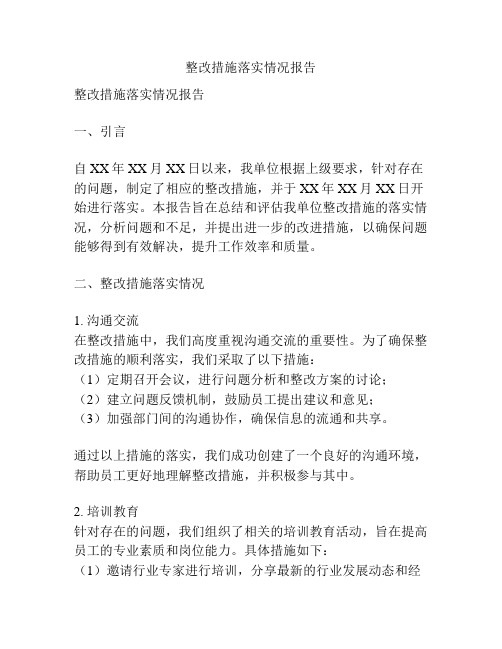 整改措施落实情况报告

整改措施落实情况报告

一、引言

自XX年XX月XX日以来，我单位根据上级要求，针对存在的问题，制定了相应的整改措施，并于XX年XX月XX日开始进行落实。本报告旨在总结和评估我单位整改措施的落实情况，分析问题和不足，并提出进一步的改进措施，以确保问题能够得到有效解决，提升工作效率和质量。

二、整改措施落实情况

1. 沟通交流
在整改措施中，我们高度重视沟通交流的重要性。为了确保整改措施的顺利落实，我们采取了以下措施：
（1）定期召开会议，进行问题分析和整改方案的讨论；
（2）建立问题反馈机制，鼓励员工提出建议和意见；
（3）加强部门间的沟通协作，确保信息的流通和共享。

通过以上措施的落实，我们成功创建了一个良好的沟通环境，帮助员工更好地理解整改措施，并积极参与其中。

2. 培训教育
针对存在的问题，我们组织了相关的培训教育活动，旨在提高员工的专业素质和岗位能力。具体措施如下：
（1）邀请行业专家进行培训，分享最新的行业发展动态和经